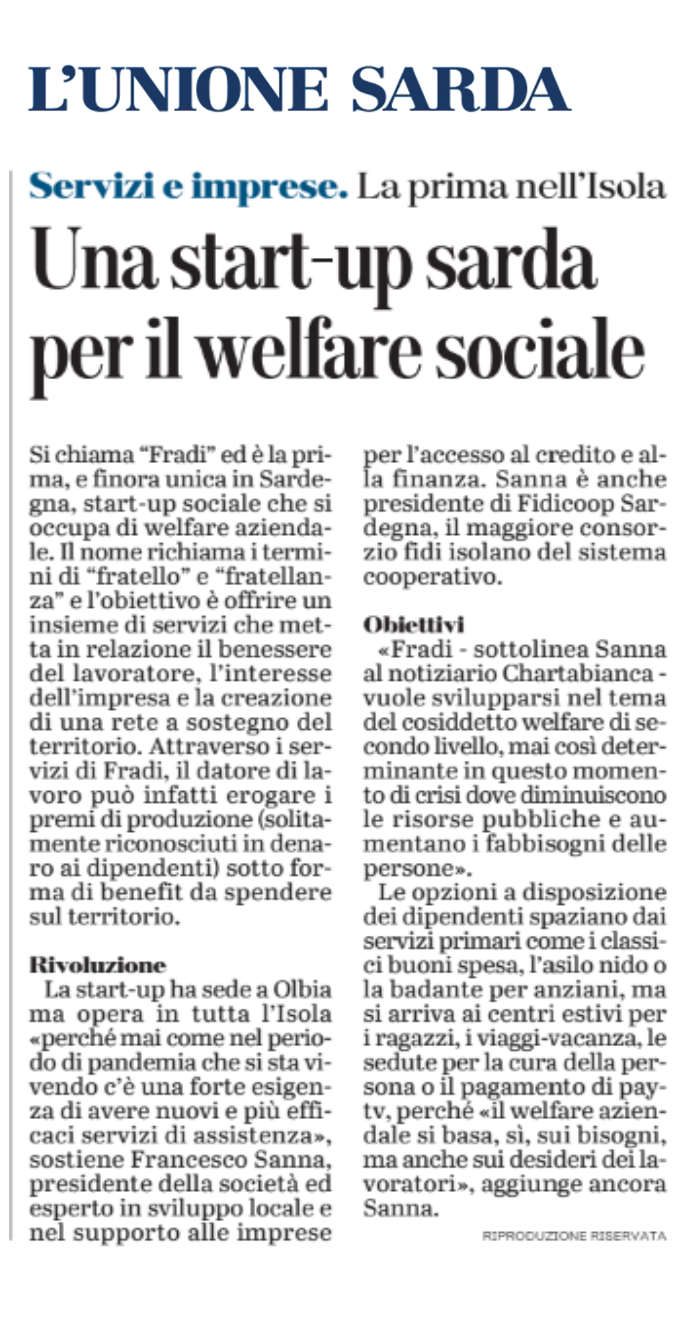 L'UNIONE SARDA

Servizi e imprese. La prima nell'Isola

Una start-up sarda per il welfare sociale

Si chiama "Fradi" ed è la prima, e finora unica in Sardegna, start-up sociale che si occupa di welfare aziendale. Il nome richiama i termini di "fratello" e "fratellanza" e l'obiettivo è offrire un insieme di servizi che metta in relazione il benessere del lavoratore, l'interesse dell'impresa e la creazione di una rete a sostegno del territorio. Attraverso i servizi di Fradi, il datore di lavoro può infatti erogare i premi di produzione (solitamente riconosciuti in denaro ai dipendenti) sotto forma di benefit da spendere sul territorio.

Rivoluzione

La start-up ha sede a Olbia ma opera in tutta l'Isola «perché mai come nel periodo di pandemia che si sta vivendo c'è una forte esigenza di avere nuovi e più efficaci servizi di assistenza», sostiene Francesco Sanna, presidente della società ed esperto in sviluppo locale e nel supporto alle imprese per l'accesso al credito e alla finanza. Sanna è anche presidente di Fidicoop Sardegna, il maggiore consorzio fidi isolano del sistema cooperativo.

Obiettivi

«Fradi - sottolinea Sanna al notiziario Chartabianca - vuole svilupparsi nel tema del cosiddetto welfare di secondo livello, mai così determinante in questo momento di crisi dove diminuiscono le risorse pubbliche e aumentano i fabbisogni delle persone».

Le opzioni a disposizione dei dipendenti spaziano dai servizi primari come i classici buoni spesa, l'asilo nido o la badante per anziani, ma si arriva ai centri estivi per i ragazzi, i viaggi-vacanza, le sedute per la cura della persona o il pagamento di pay-tv, perché «il welfare aziendale si basa, sì, sui bisogni, ma anche sui desideri dei lavoratori», aggiunge ancora Sanna.

RIPRODUZIONE RISERVATA